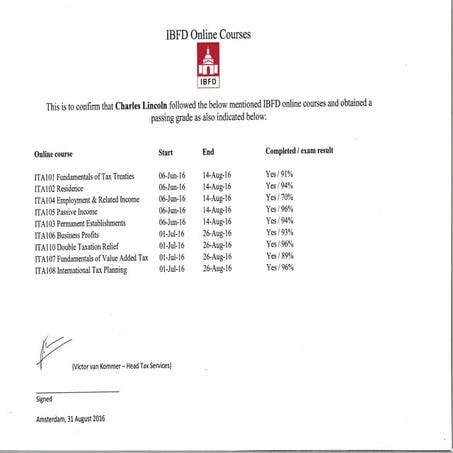 IBFD Online Courses

IBFD

This is to confirm that **Charles Lincoln** followed the below mentioned IBFD online courses and obtained a passing grade as also indicated below:

| Online course | Start | End | Completed / exam result |
|---|---|---|---|
| ITA101 Fundamentals of Tax Treaties | 06-Jun-16 | 14-Aug-16 | Yes / 91% |
| ITA102 Residence | 06-Jun-16 | 14-Aug-16 | Yes / 94% |
| ITA104 Employment & Related Income | 06-Jun-16 | 14-Aug-16 | Yes / 70% |
| ITA105 Passive Income | 06-Jun-16 | 14-Aug-16 | Yes / 96% |
| ITA103 Permanent Establishments | 06-Jun-16 | 14-Aug-16 | Yes / 94% |
| ITA106 Business Profits | 01-Jul-16 | 26-Aug-16 | Yes / 93% |
| ITA110 Double Taxation Relief | 01-Jul-16 | 26-Aug-16 | Yes / 96% |
| ITA107 Fundamentals of Value Added Tax | 01-Jul-16 | 26-Aug-16 | Yes / 89% |
| ITA108 International Tax Planning | 01-Jul-16 | 26-Aug-16 | Yes / 96% |

(Victor van Kommer – Head Tax Services)

Signed

Amsterdam, 31 August 2016